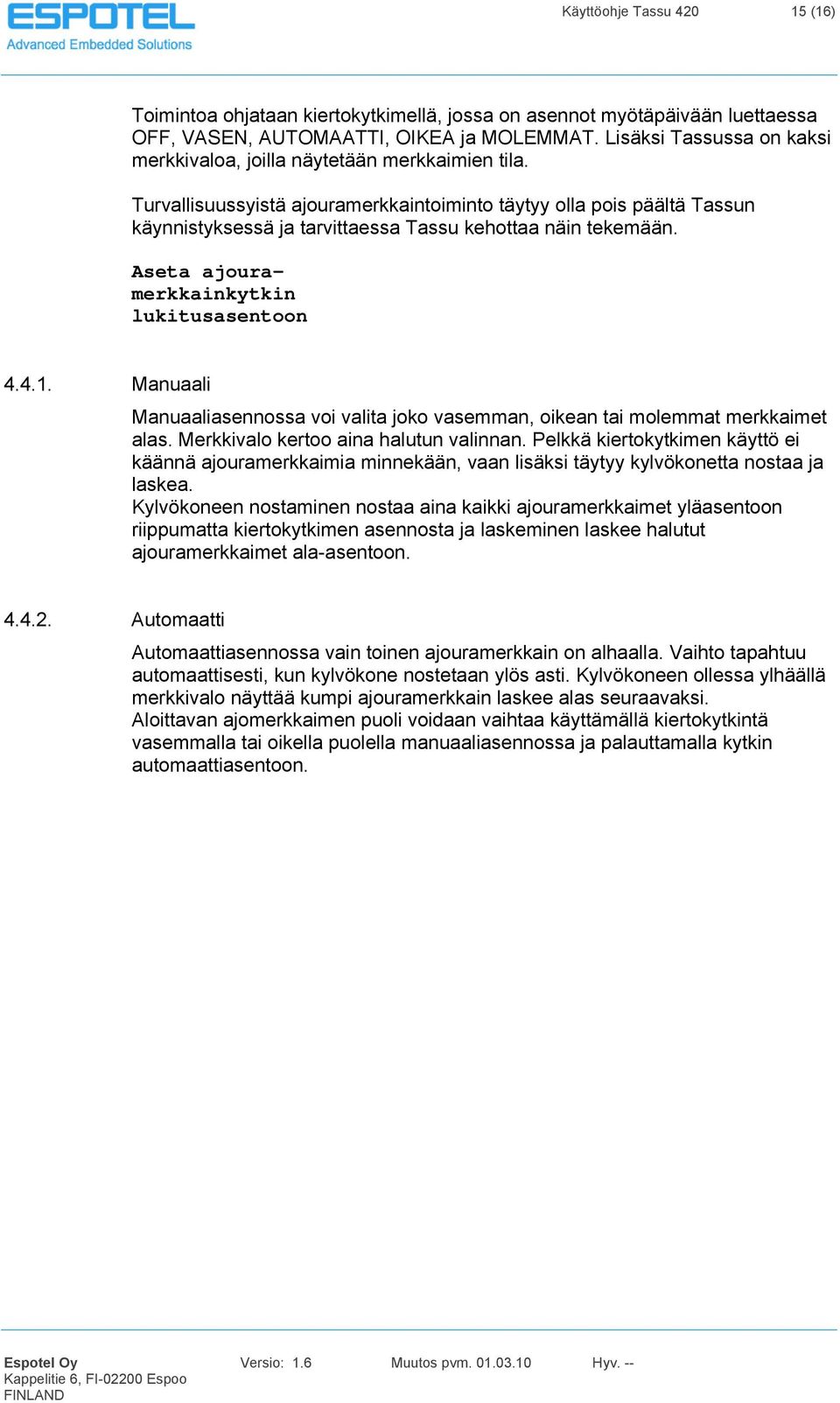 ESPOTEL
Advanced Embedded Solutions

Käyttöohje Tassu 420

15 (16)

Toimintoa ohjataan kiertokytkimellä, jossa on asennot myötäpäivään luettaessa OFF, VASEN, AUTOMAATTI, OIKEA ja MOLEMMAT. Lisäksi Tassussa on kaksi merkkivaloa, joilla näytetään merkkaimien tila.

Turvallisuussyistä ajouramerkkaintoiminto täytyy olla pois päältä Tassun käynnistyksessä ja tarvittaessa Tassu kehottaa näin tekemään.

Aseta ajoura-
merkkainkytkin
lukitusasentoon

4.4.1. Manuaali

Manuaaliasennossa voi valita joko vasemman, oikean tai molemmat merkkaimet alas. Merkkivalo kertoo aina halutun valinnan. Pelkkä kiertokytkimen käyttö ei käännä ajouramerkkaimia minnekään, vaan lisäksi täytyy kylvökonetta nostaa ja laskea.
Kylvökoneen nostaminen nostaa aina kaikki ajouramerkkaimet yläasentoon riippumatta kiertokytkimen asennosta ja laskeminen laskee halutut ajouramerkkaimet ala-asentoon.

4.4.2. Automaatti

Automaattiasennossa vain toinen ajouramerkkain on alhaalla. Vaihto tapahtuu automaattisesti, kun kylvökone nostetaan ylös asti. Kylvökoneen ollessa ylhäällä merkkivalo näyttää kumpi ajouramerkkain laskee alas seuraavaksi.
Aloittavan ajomerkkaimen puoli voidaan vaihtaa käyttämällä kiertokytkintä vasemmalla tai oikella puolella manuaaliasennossa ja palauttamalla kytkin automaattiasentoon.

Espotel Oy
Kappelitie 6, FI-02200 Espoo
FINLAND

Versio: 1.6

Muutos pvm. 01.03.10

Hyv. --